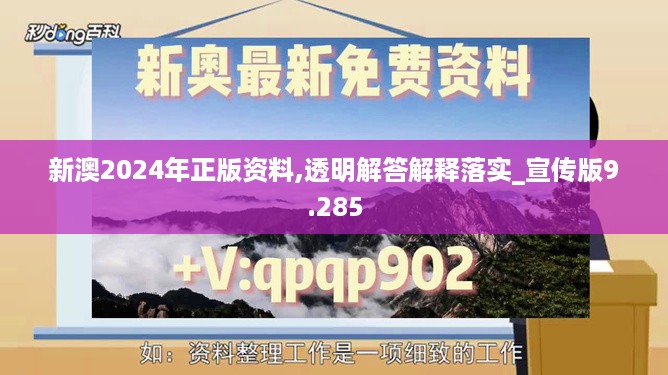 秒dong百科

新奥最新免费资料

新澳2024年正版资料,透明解答解释落实_宣传版9.285

+V:qpqp902

如：资料整理工作是一项细致的工作